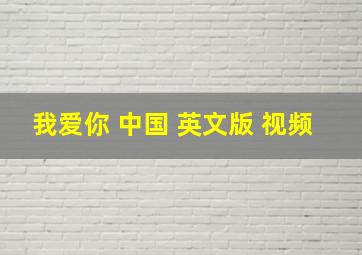 我爱你 中国 英文版 视频